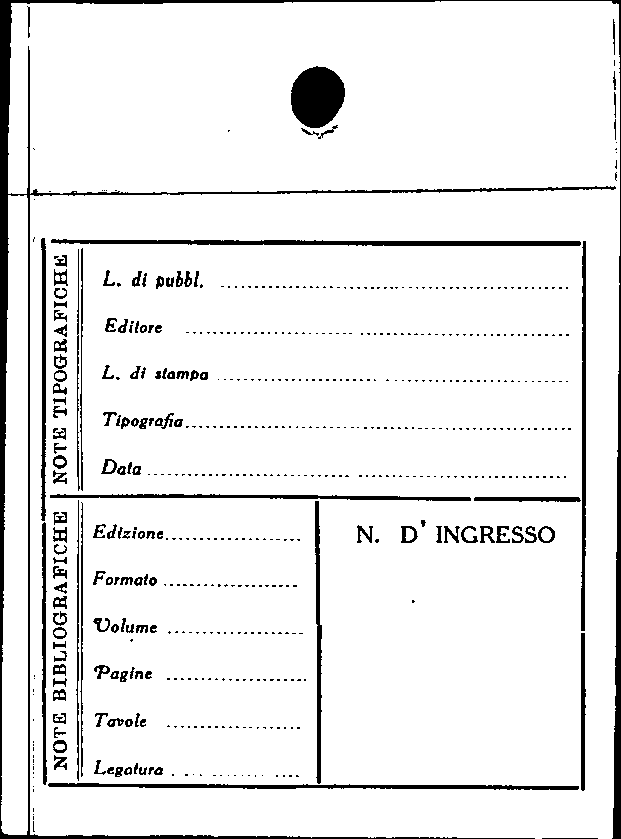 NOTE TIPOGRAFICHE

L. di pubbl. ____

Editore ____

L. di stampa ____

Tipografia ____

Data ____

NOTE BIBLIOGRAFICHE

Edizione ____

Formato ____

Volume ____

Pagine ____

Tavole ____

Legatura ____

N. D' INGRESSO